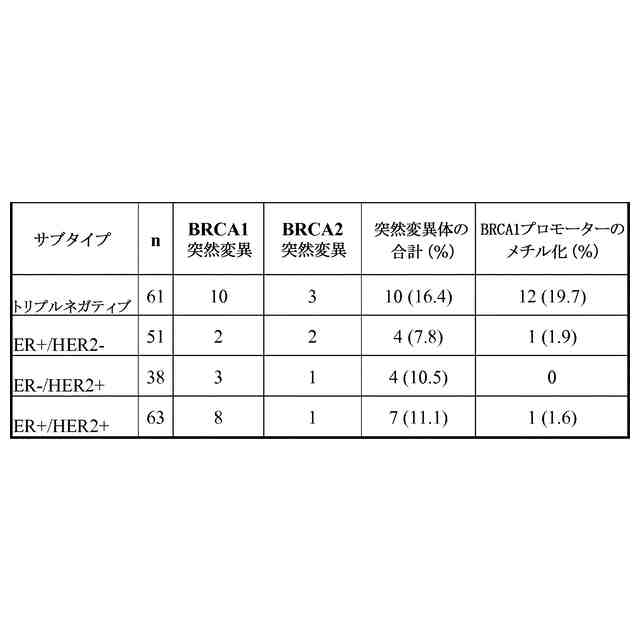 | サブタイプ | n | BRCA1 突然変異 | BRCA2 突然変異 | 突然変異体の合計 (%) | BRCA1プロモーターのメチル化 (%) |
|---|---|---|---|---|---|
| トリプルネガティブ | 61 | 10 | 3 | 10 (16.4) | 12 (19.7) |
| ER+/HER2- | 51 | 2 | 2 | 4 (7.8) | 1 (1.9) |
| ER-/HER2+ | 38 | 3 | 1 | 4 (10.5) | 0 |
| ER+/HER2+ | 63 | 8 | 1 | 7 (11.1) | 1 (1.6) |